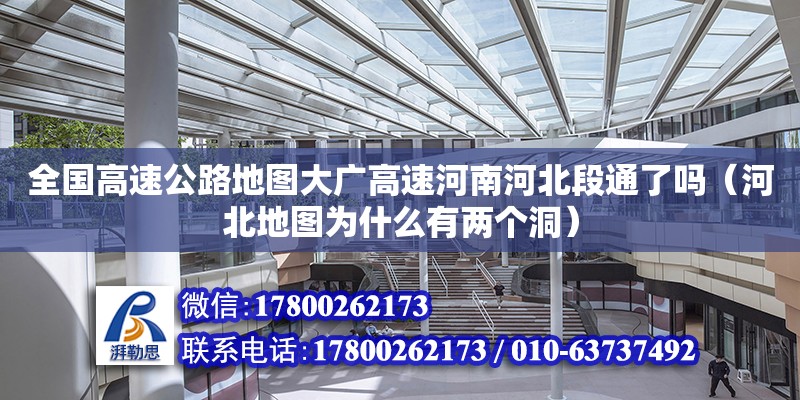 全国高速公路地图大广高速河南河北段通了吗（河北地图为什么有两个洞）

湃勒思

微信:17800262173

联系电话:17800262173 / 010-63737492